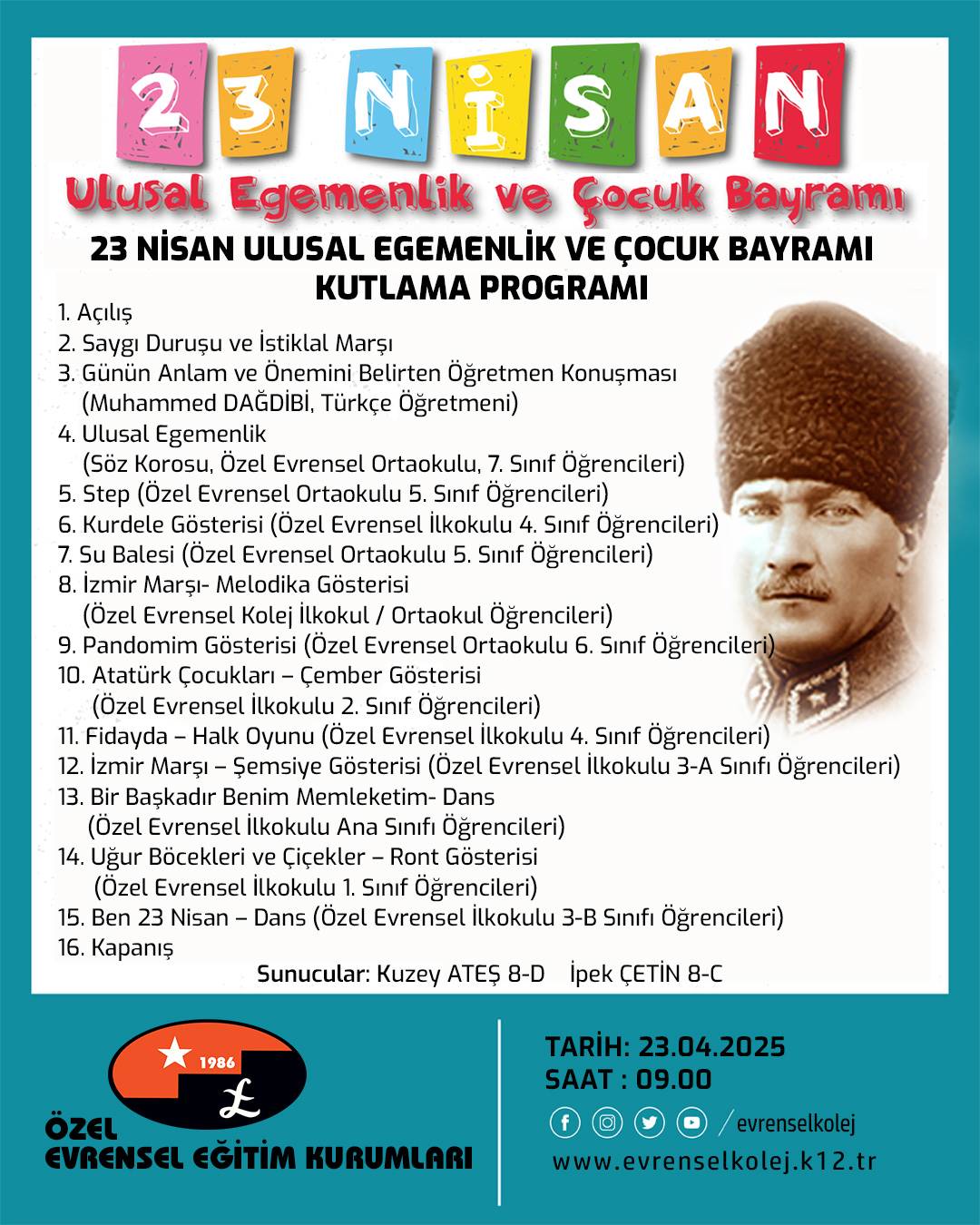 23 NİSAN

Ulusal Egemenlik ve Çocuk Bayramı

23 NİSAN ULUSAL EGEMENLİK VE ÇOCUK BAYRAMI KUTLAMA PROGRAMI

1. Açılış
2. Saygı Duruşu ve İstiklal Marşı
3. Günün Anlam ve Önemini Belirten Öğretmen Konuşması (Muhammed DAĞDİBİ, Türkçe Öğretmeni)
4. Ulusal Egemenlik (Söz Korosu, Özel Evrensel Ortaokulu, 7. Sınıf Öğrencileri)
5. Step (Özel Evrensel Ortaokulu 5. Sınıf Öğrencileri)
6. Kurdele Gösterisi (Özel Evrensel İlkokulu 4. Sınıf Öğrencileri)
7. Su Balesi (Özel Evrensel Ortaokulu 5. Sınıf Öğrencileri)
8. İzmir Marşı- Melodika Gösterisi (Özel Evrensel Kolej İlkokul / Ortaokul Öğrencileri)
9. Pandomim Gösterisi (Özel Evrensel Ortaokulu 6. Sınıf Öğrencileri)
10. Atatürk Çocukları – Çember Gösterisi (Özel Evrensel İlkokulu 2. Sınıf Öğrencileri)
11. Fidayda – Halk Oyunu (Özel Evrensel İlkokulu 4. Sınıf Öğrencileri)
12. İzmir Marşı – Şemsiye Gösterisi (Özel Evrensel İlkokulu 3-A Sınıfı Öğrencileri)
13. Bir Başkadır Benim Memleketim- Dans (Özel Evrensel İlkokulu Ana Sınıfı Öğrencileri)
14. Uğur Böcekleri ve Çiçekler – Ront Gösterisi (Özel Evrensel İlkokulu 1. Sınıf Öğrencileri)
15. Ben 23 Nisan – Dans (Özel Evrensel İlkokulu 3-B Sınıfı Öğrencileri)
16. Kapanış

Sunucular: Kuzey ATEŞ 8-D İpek ÇETİN 8-C

1986
ÖZEL
EVRENSEL EĞİTİM KURUMLARI

TARİH: 23.04.2025
SAAT : 09.00
/evrenselkolej
www.evrenselkolej.k12.tr